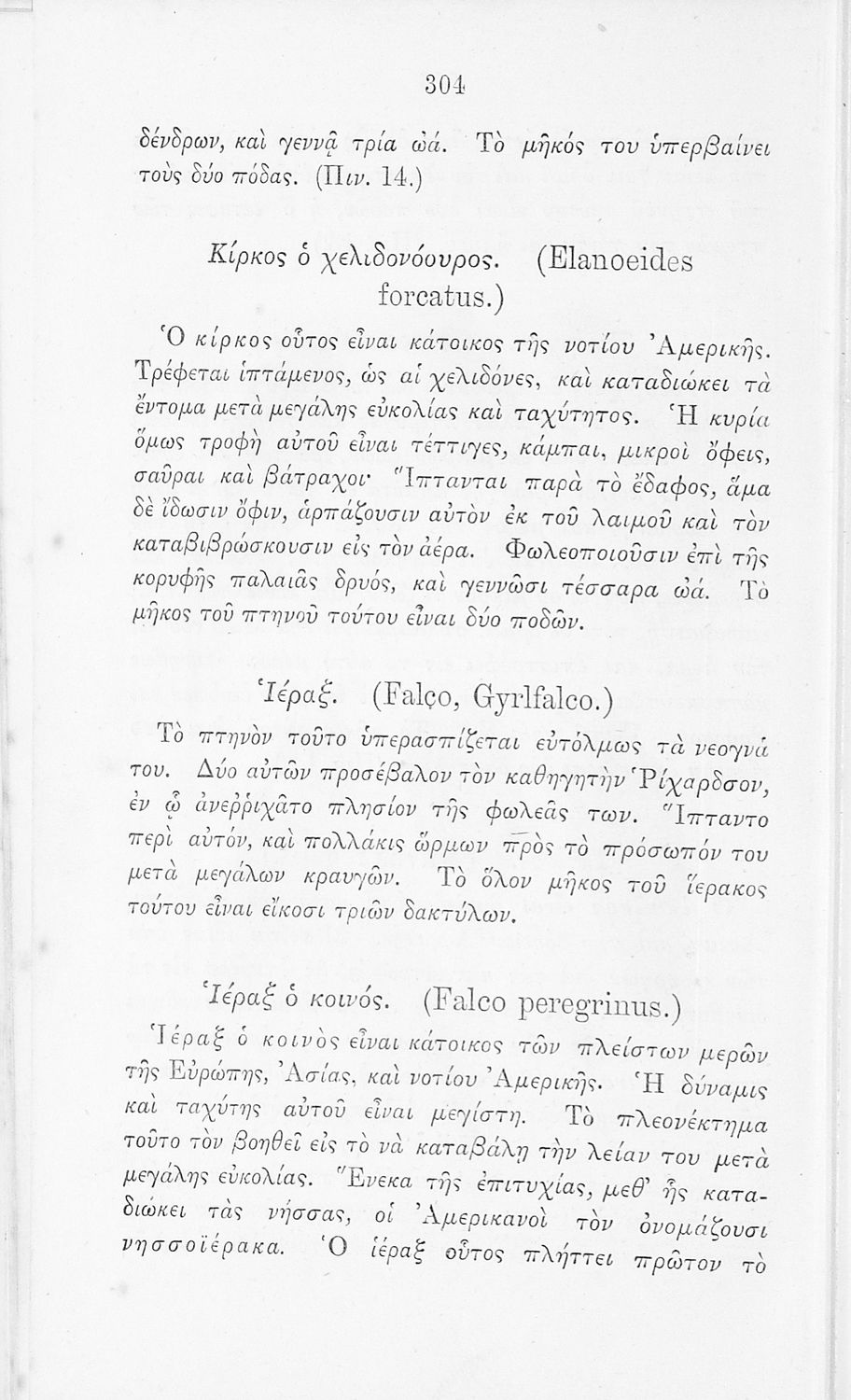 304

δένδρων, καὶ γεννᾷ τρία ὠά. Τὸ μῆκός του ὑπερβαίνει τοὺς δύο πόδας. (Πιν. 14.)

Κίρκος ὁ χελιδονόουρος. (Elanoeides forcatus.)

Ὁ κίρκος οὗτος εἶναι κάτοικος τῆς νοτίου Ἀμερικῆς. Τρέφεται ἱπτάμενος, ὡς αἱ χελιδόνες, καὶ καταδιώκει τὰ ἔντομα μετὰ μεγάλης εὐκολίας καὶ ταχύτητος. Ἡ κυρία ὅμως τροφὴ αὐτοῦ εἶναι τέττιγες, κάμπαι, μικροὶ ὄφεις, σαῦραι καὶ βάτραχοι· Ἵπτανται παρὰ τὸ ἔδαφος, ἅμα δὲ ἴδωσιν ὄφιν, ἁρπάζουσιν αὐτὸν ἐκ τοῦ λαιμοῦ καὶ τὸν καταβιβρώσκουσιν εἰς τὸν ἀέρα. Φωλεοποιοῦσιν ἐπὶ τῆς κορυφῆς παλαιᾶς δρυός, καὶ γεννῶσι τέσσαρα ὠά. Τὸ μῆκος τοῦ πτηνοῦ τούτου εἶναι δύο ποδῶν.

Ἱέραξ. (Falço, Gyrlfalco.)

Τὸ πτηνὸν τοῦτο ὑπερασπίζεται εὐτόλμως τὰ νεογνά του. Δύο αὐτῶν προσέβαλον τὸν καθηγητὴν Ῥίχαρδσον, ἐν ᾧ ἀνεῤῥιχᾶτο πλησίον τῆς φωλεᾶς των. Ἵπταντο περὶ αὐτόν, καὶ πολλάκις ὥρμων πρὸς τὸ πρόσωπόν του μετὰ μεγάλων κραυγῶν. Τὸ ὅλον μῆκος τοῦ ἱέρακος τούτου εἶναι εἴκοσι τριῶν δακτύλων.

Ἱέραξ ὁ κοινός. (Falco peregrinus.)

Ἱέραξ ὁ κοινὸς εἶναι κάτοικος τῶν πλείστων μερῶν τῆς Εὐρώπης, Ἀσίας, καὶ νοτίου Ἀμερικῆς. Ἡ δύναμις καὶ ταχύτης αὐτοῦ εἶναι μεγίστη. Τὸ πλεονέκτημα τοῦτο τὸν βοηθεῖ εἰς τὸ νὰ καταβάλῃ τὴν λείαν του μετὰ μεγάλης εὐκολίας. Ἕνεκα τῆς ἐπιτυχίας, μεθ' ἧς καταδιώκει τὰς νήσσας, οἱ Ἀμερικανοὶ τὸν ὀνομάζουσι νησσοϊέρακα. Ὁ ἱέραξ οὗτος πλήττει πρῶτον τὸ